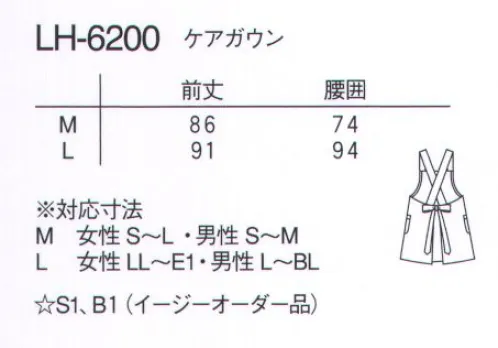 LH-6200 ケアガウン

|   | 前丈 | 腰囲 |
|---|---|---|
| M | 86 | 74 |
| L | 91 | 94 |

※対応寸法
M 女性 S〜L ・男性 S〜M
L 女性 LL〜E1・男性 L〜BL

☆S1、B1（イージーオーダー品）